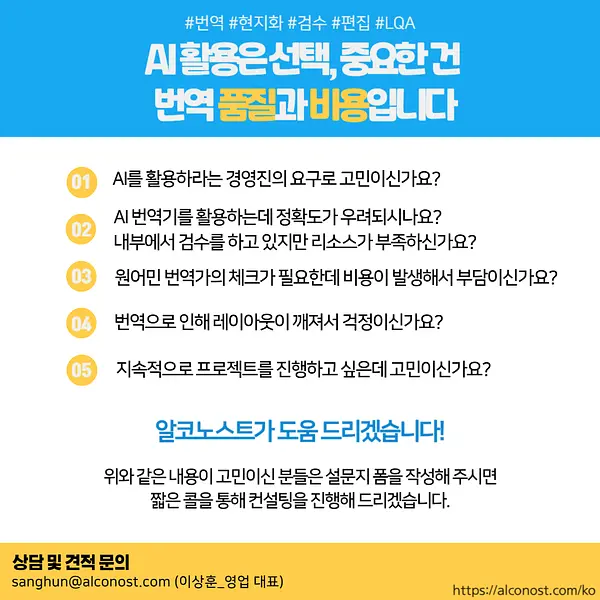 #번역 #현지화 #검수 #편집 #LQA

AI 활용은 선택, 중요한 건
번역 품질과 비용입니다

01 AI를 활용하라는 경영진의 요구로 고민이신가요?

02 AI 번역기를 활용하는데 정확도가 우려되시나요?
내부에서 검수를 하고 있지만 리소스가 부족하신가요?

03 원어민 번역가의 체크가 필요한데 비용이 발생해서 부담이신가요?

04 번역으로 인해 레이아웃이 깨져서 걱정이신가요?

05 지속적으로 프로젝트를 진행하고 싶은데 고민이신가요?

알코노스트가 도움 드리겠습니다!

위와 같은 내용이 고민이신 분들은 설문지 폼을 작성해 주시면
짧은 콜을 통해 컨설팅을 진행해 드리겠습니다.

상담 및 견적 문의
sanghun@alconost.com (이상훈_영업 대표)

https://alconost.com/ko